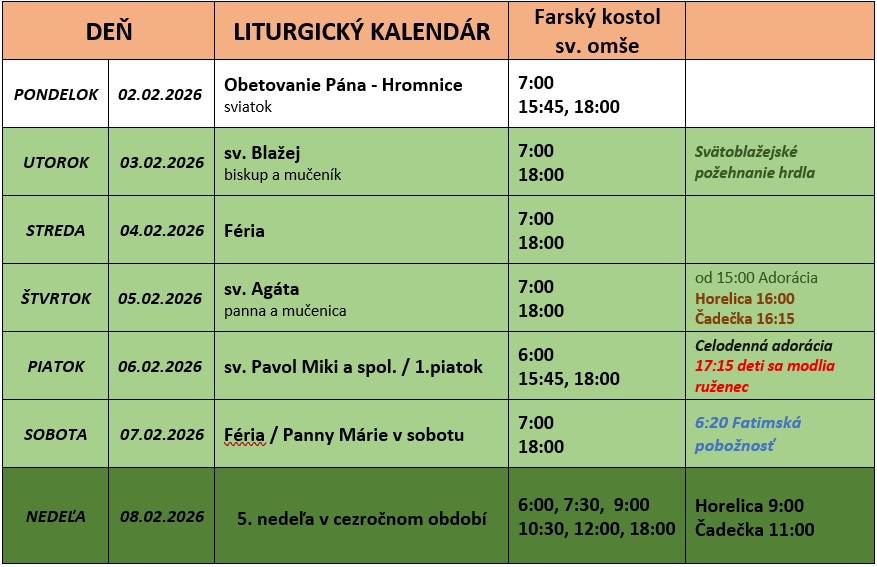 | DEŇ | | LITURGICKÝ KALENDÁR | Farský kostol sv. omše | |
|---|---|---|---|---|
| PONDELOK | 02.02.2026 | Obetovanie Pána - Hromnice sviatok | 7:00 15:45, 18:00 | |
| UTOROK | 03.02.2026 | sv. Blažej biskup a mučeník | 7:00 18:00 | Svätoblažejské požehnanie hrdla |
| STREDA | 04.02.2026 | Féria | 7:00 18:00 | |
| ŠTVRTOK | 05.02.2026 | sv. Agáta panna a mučenica | 7:00 18:00 | od 15:00 Adorácia Horelica 16:00 Čadečka 16:15 |
| PIATOK | 06.02.2026 | sv. Pavol Miki a spol. / 1.piatok | 6:00 15:45, 18:00 | Celodenná adorácia 17:15 deti sa modlia ruženec |
| SOBOTA | 07.02.2026 | Féria / Panny Márie v sobotu | 7:00 18:00 | 6:20 Fatimská pobožnosť |
| NEDEĽA | 08.02.2026 | 5. nedeľa v cezročnom období | 6:00, 7:30, 9:00 10:30, 12:00, 18:00 | Horelica 9:00 Čadečka 11:00 |